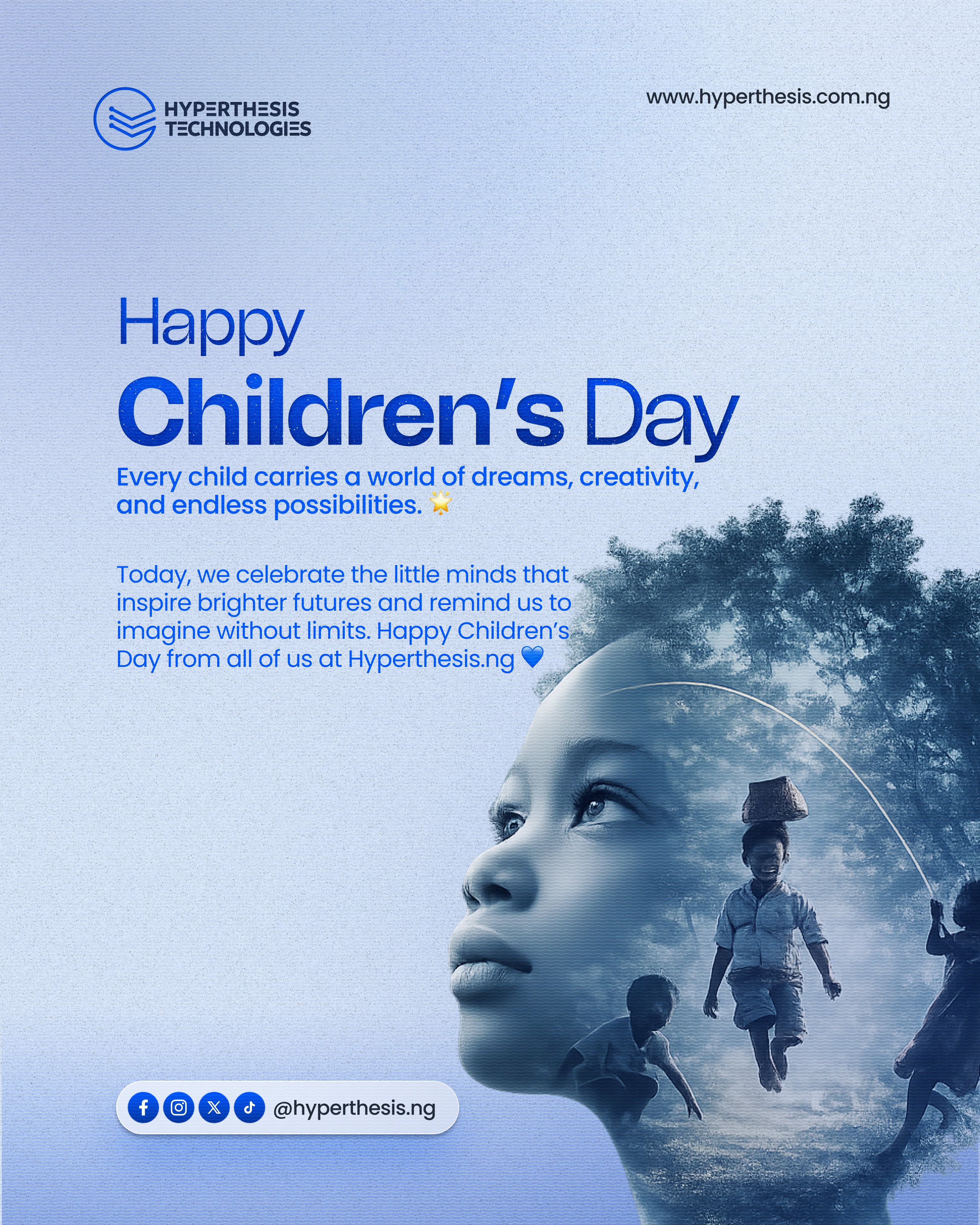 HYPERTHESIS
TECHNOLOGIES

www.hyperthesis.com.ng

Happy
Children's Day

Every child carries a world of dreams, creativity, and endless possibilities. 🌟

Today, we celebrate the little minds that inspire brighter futures and remind us to imagine without limits. Happy Children's Day from all of us at Hyperthesis.ng 💙

@hyperthesis.ng